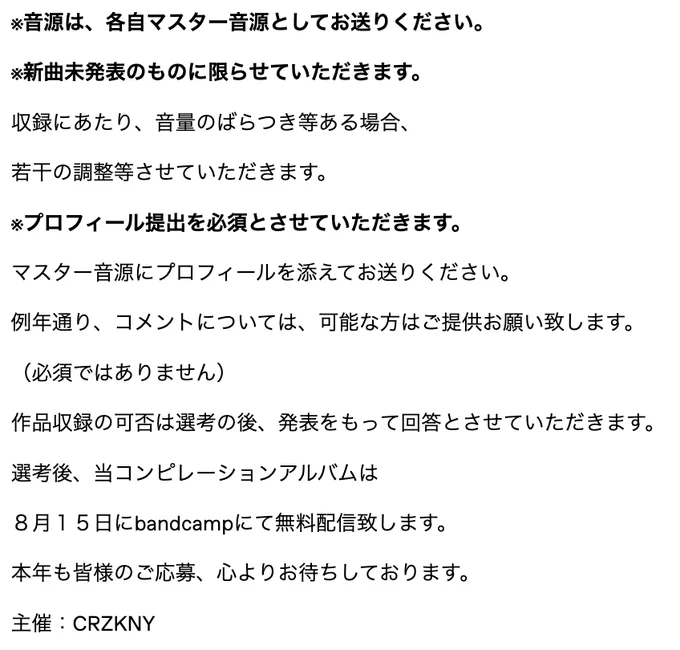 ※音源は、各自マスター音源としてお送りください。

※新曲未発表のものに限らせていただきます。

収録にあたり、音量のばらつき等ある場合、

若干の調整等させていただきます。

※プロフィール提出を必須とさせていただきます。

マスター音源にプロフィールを添えてお送りください。

例年通り、コメントについては、可能な方はご提供お願い致します。

（必須ではありません）

作品収録の可否は選考の後、発表をもって回答とさせていただきます。

選考後、当コンピレーションアルバムは

８月１５日にbandcampにて無料配信致します。

本年も皆様のご応募、心よりお待ちしております。

主催：CRZKNY